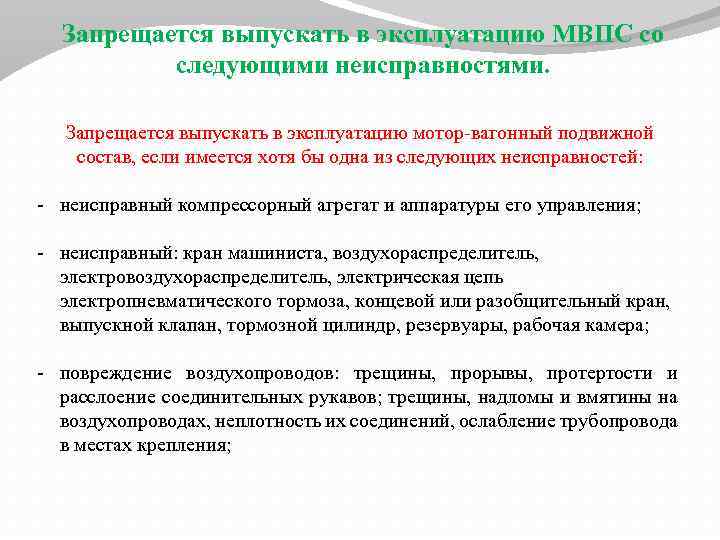 Запрещается выпускать в эксплуатацию МВПС со следующими неисправностями.

Запрещается выпускать в эксплуатацию мотор-вагонный подвижной состав, если имеется хотя бы одна из следующих неисправностей:

- неисправный компрессорный агрегат и аппаратуры его управления;

- неисправный: кран машиниста, воздухораспределитель, электровоздухораспределитель, электрическая цепь электропневматического тормоза, концевой или разобщительный кран, выпускной клапан, тормозной цилиндр, резервуары, рабочая камера;

- повреждение воздухопроводов: трещины, прорывы, протертости и расслоение соединительных рукавов; трещины, надломы и вмятины на воздухопроводах, неплотность их соединений, ослабление трубопровода в местах крепления;